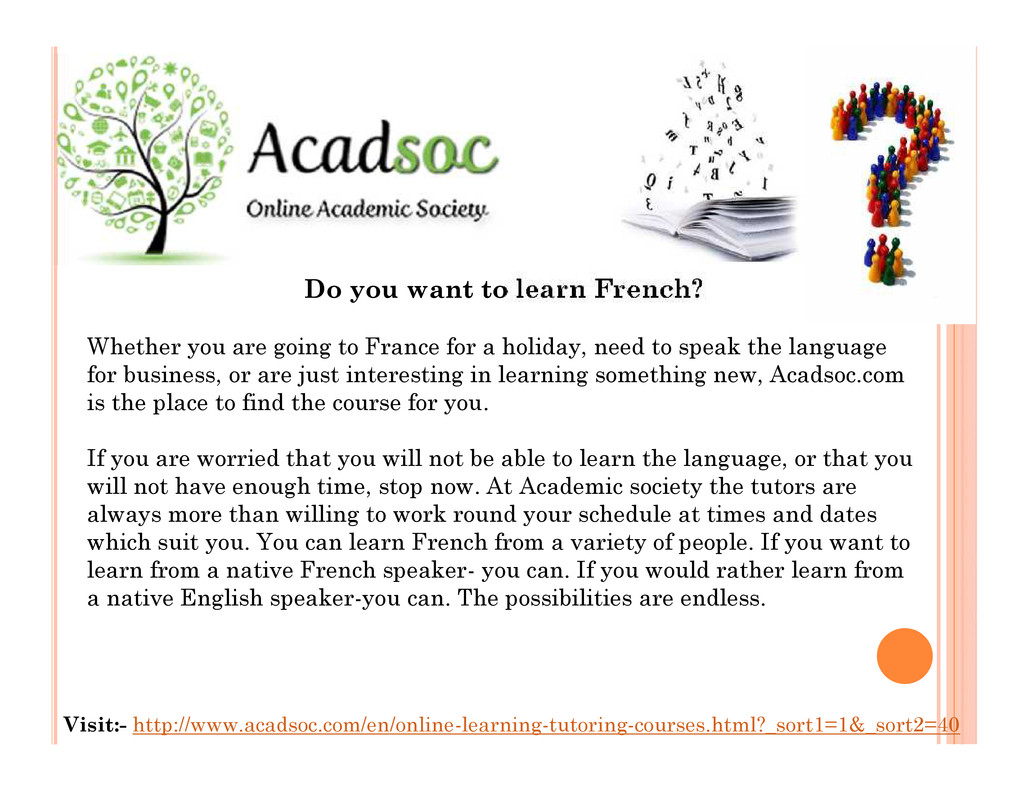 Acadsoc
Online Academic Society

Do you want to learn French?

Whether you are going to France for a holiday, need to speak the language for business, or are just interesting in learning something new, Acadsoc.com is the place to find the course for you.

If you are worried that you will not be able to learn the language, or that you will not have enough time, stop now. At Academic society the tutors are always more than willing to work round your schedule at times and dates which suit you. You can learn French from a variety of people. If you want to learn from a native French speaker- you can. If you would rather learn from a native English speaker-you can. The possibilities are endless.

Visit:- http://www.acadsoc.com/en/online-learning-tutoring-courses.html?_sort1=1&_sort2=40